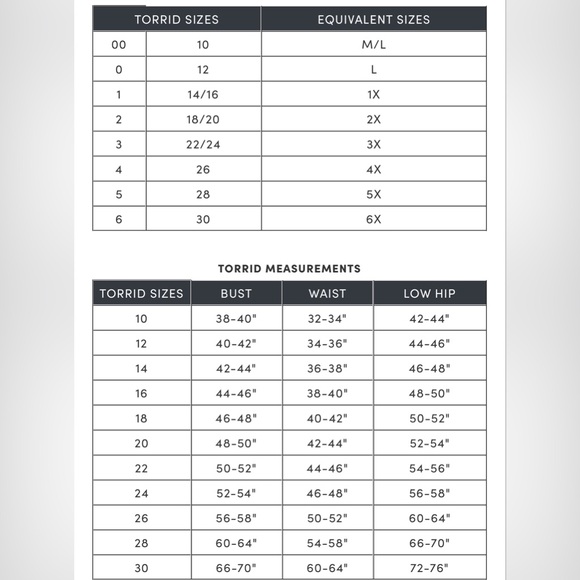 | TORRID SIZES | | EQUIVALENT SIZES |
|---|---|---|
| 00 | 10 | M/L |
| 0 | 12 | L |
| 1 | 14/16 | 1X |
| 2 | 18/20 | 2X |
| 3 | 22/24 | 3X |
| 4 | 26 | 4X |
| 5 | 28 | 5X |
| 6 | 30 | 6X |

TORRID MEASUREMENTS

| TORRID SIZES | BUST | WAIST | LOW HIP |
|---|---|---|---|
| 10 | 38-40" | 32-34" | 42-44" |
| 12 | 40-42" | 34-36" | 44-46" |
| 14 | 42-44" | 36-38" | 46-48" |
| 16 | 44-46" | 38-40" | 48-50" |
| 18 | 46-48" | 40-42" | 50-52" |
| 20 | 48-50" | 42-44" | 52-54" |
| 22 | 50-52" | 44-46" | 54-56" |
| 24 | 52-54" | 46-48" | 56-58" |
| 26 | 56-58" | 50-52" | 60-64" |
| 28 | 60-64" | 54-58" | 66-70" |
| 30 | 66-70" | 60-64" | 72-76" |